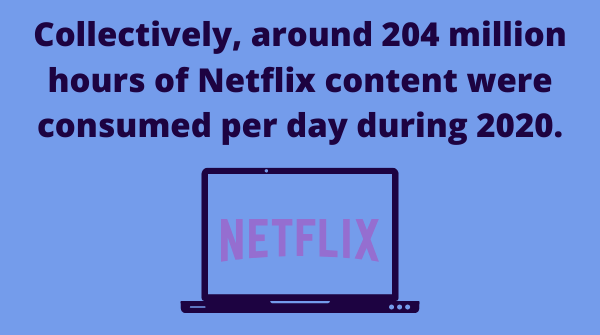 Collectively, around 204 million hours of Netflix content were consumed per day during 2020.

NETFLIX